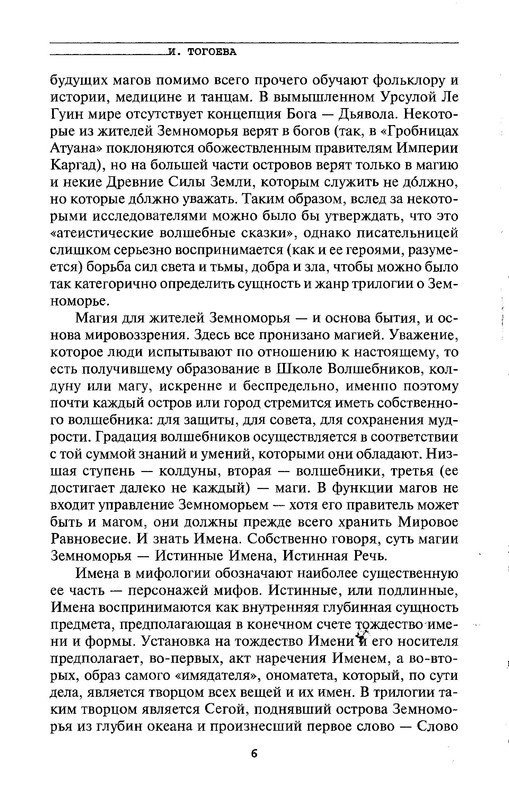 И. ТОГОЕВА

будущих магов помимо всего прочего обучают фольклору и истории, медицине и танцам. В вымышленном Урсулой Ле Гуин мире отсутствует концепция Бога — Дьявола. Некоторые из жителей Земноморья верят в богов (так, в «Гробницах Атуана» поклоняются обожествленным правителям Империи Каргад), но на большей части островов верят только в магию и некие Древние Силы Земли, которым служить не дóлжно, но которые дóлжно уважать. Таким образом, вслед за некоторыми исследователями можно было бы утверждать, что это «атеистические волшебные сказки», однако писательницей слишком серьезно воспринимается (как и ее героями, разумеется) борьба сил света и тьмы, добра и зла, чтобы можно было так категорично определить сущность и жанр трилогии о Земноморье.

Магия для жителей Земноморья — и основа бытия, и основа мировоззрения. Здесь все пронизано магией. Уважение, которое люди испытывают по отношению к настоящему, то есть получившему образование в Школе Волшебников, колдуну или магу, искренне и беспредельно, именпо поэтому почти каждый остров или город стремится иметь собственного волшебника: для защиты, для совета, для сохранения мудрости. Градация волшебников осуществляется в соответствии с той суммой знаний и умений, которыми они обладают. Низшая ступень — колдуны, вторая — волшебники, третья (ее достигает далеко не каждый) — маги. В функции магов не входит управление Земноморьем — хотя его правитель может быть и магом, они должны прежде всего хранить Мировое Равновесие. И знать Имена. Собственно говоря, суть магии Земноморья — Истинные Имена, Истинная Речь.

Имена в мифологии обозначают наиболее существенную ее часть — персонажей мифов. Истинные, или подлинные, Имена воспринимаются как внутренняя глубинная сущность предмета, предполагающая в конечном счете тождество имени и формы. Установка на тождество Имени и его носителя предполагает, во-первых, акт наречения Именем, а во-вторых, образ самого «имядателя», ономатета, который, по сути дела, является творцом всех вещей и их имен. В трилогии таким творцом является Сегой, поднявший острова Земноморья из глубин океана и произнесший первое слово — Слово

6